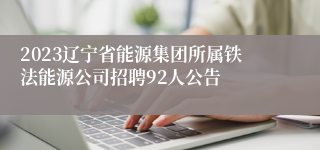 2023辽宁省能源集团所属铁法能源公司招聘92人公告